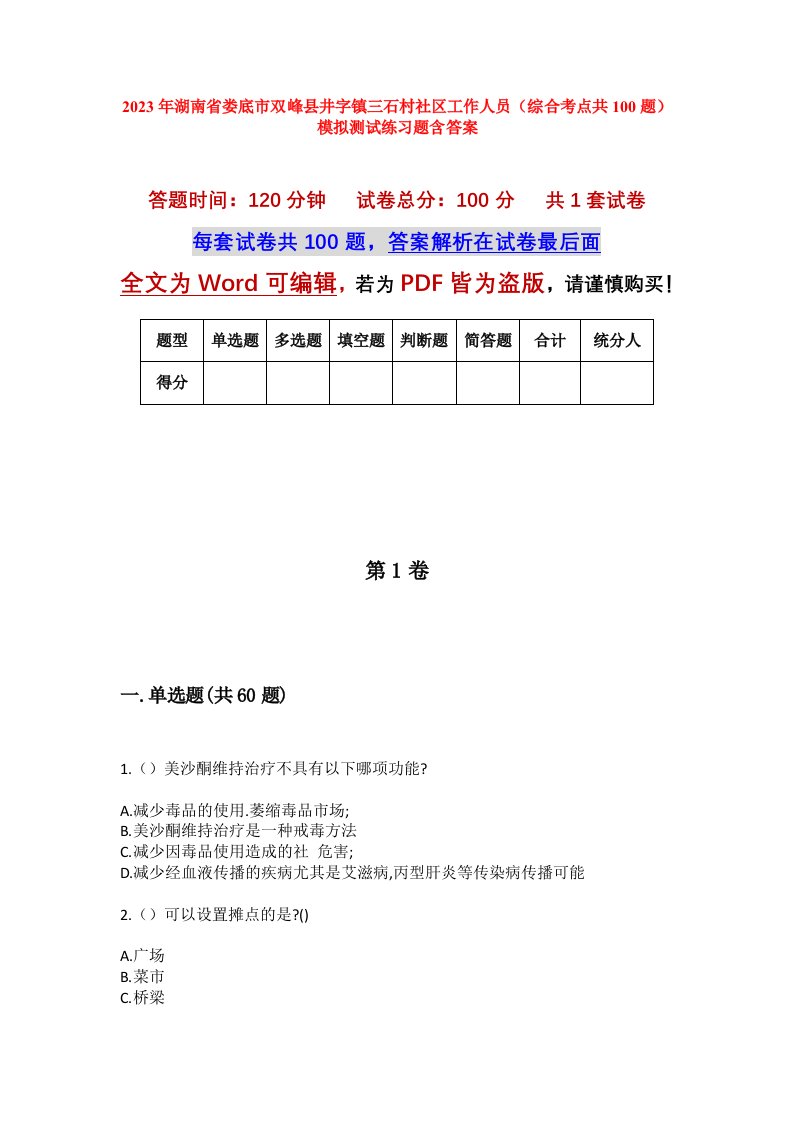 2023年湖南省娄底市双峰县井字镇三石村社区工作人员（综合考点共100题）模拟测试练习题含答案

答题时间：120分钟　试卷总分：100分　共1套试卷

每套试卷共100题，答案解析在试卷最后面

全文为Word可编辑，若为PDF皆为盗版，请谨慎购买！

| 题型 | 单选题 | 多选题 | 填空题 | 判断题 | 简答题 | 合计 | 统分人 |
|---|---|---|---|---|---|---|---|
| 得分 | | | | | | | |

第1卷

一.单选题(共60题)

1.（）美沙酮维持治疗不具有以下哪项功能?

A.减少毒品的使用.萎缩毒品市场;
B.美沙酮维持治疗是一种戒毒方法
C.减少因毒品使用造成的社 危害;
D.减少经血液传播的疾病尤其是艾滋病,丙型肝炎等传染病传播可能

2.（）可以设置摊点的是?()

A.广场
B.菜市
C.桥梁